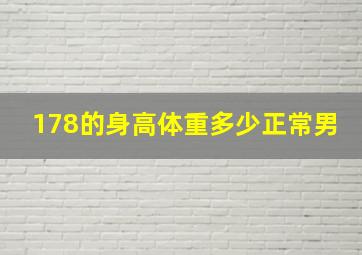 178的身高体重多少正常男